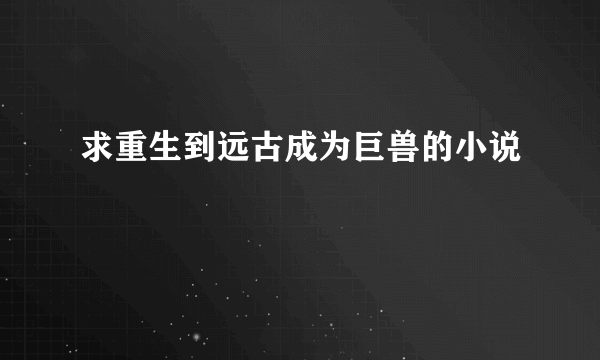 求重生到远古成为巨兽的小说